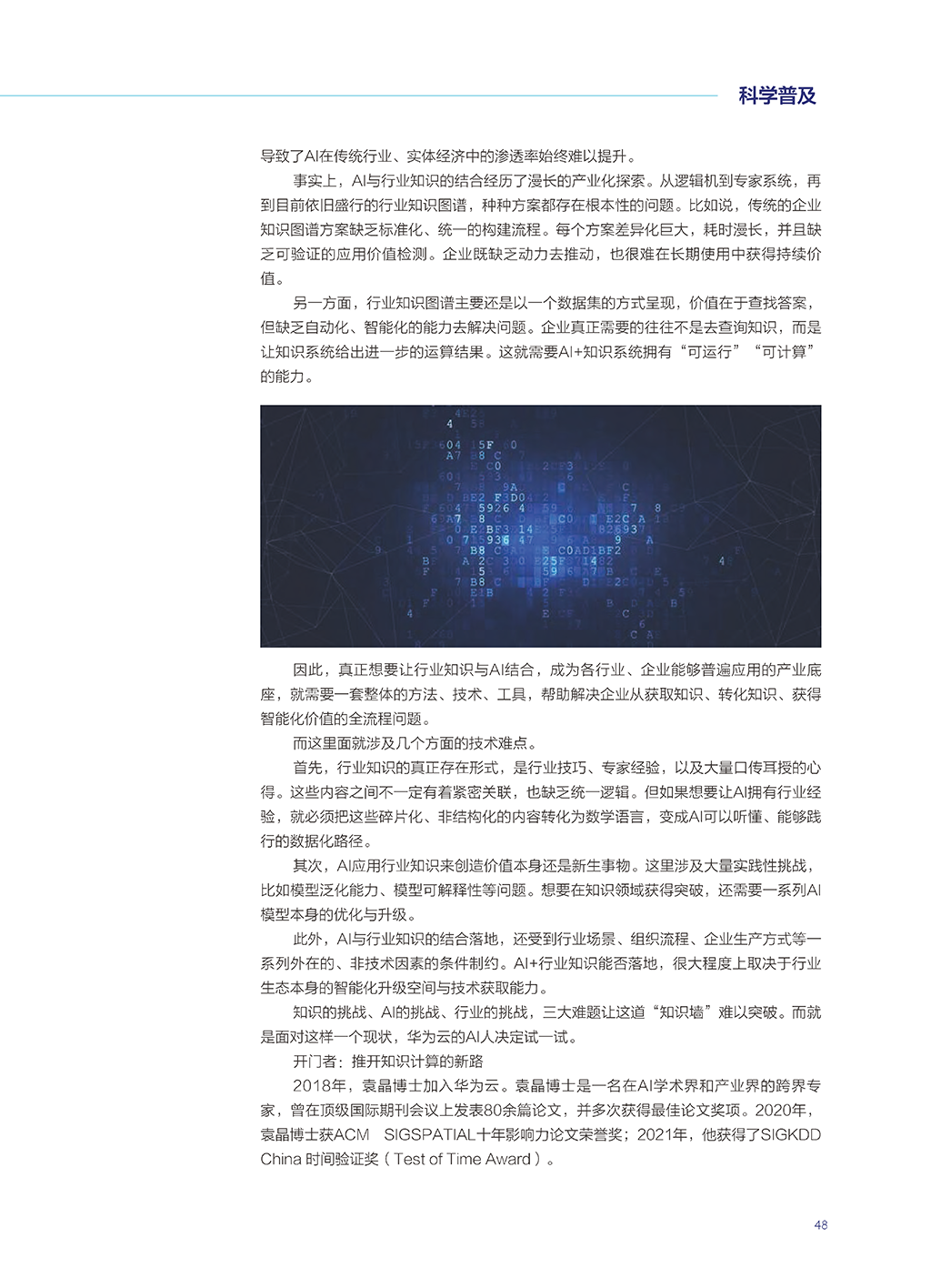 科学普及

导致了AI在传统行业、实体经济中的渗透率始终难以提升。

事实上，AI与行业知识的结合经历了漫长的产业化探索。从逻辑机到专家系统，再到目前依旧盛行的行业知识图谱，种种方案都存在根本性的问题。比如说，传统的企业知识图谱方案缺乏标准化、统一的构建流程。每个方案差异化巨大，耗时漫长，并且缺乏可验证的应用价值检测。企业既缺乏动力去推动，也很难在长期使用中获得持续价值。

另一方面，行业知识图谱主要还是以一个数据集的方式呈现，价值在于查找答案，但缺乏自动化、智能化的能力去解决问题。企业真正需要的往往不是去查询知识，而是让知识系统给出进一步的运算结果。这就需要AI+知识系统拥有“可运行”“可计算”的能力。

因此，真正想要让行业知识与AI结合，成为各行业、企业能够普遍应用的产业底座，就需要一套整体的方法、技术、工具，帮助解决企业从获取知识、转化知识、获得智能化价值的全流程问题。

而这里面就涉及几个方面的技术难点。

首先，行业知识的真正存在形式，是行业技巧、专家经验，以及大量口传耳授的心得。这些内容之间不一定有着紧密关联，也缺乏统一逻辑。但如果想要让AI拥有行业经验，就必须把这些碎片化、非结构化的内容转化为数学语言，变成AI可以听懂、能够践行的数据化路径。

其次，AI应用行业知识来创造价值本身还是新生事物。这里涉及大量实践性挑战，比如模型泛化能力、模型可解释性等问题。想要在知识领域获得突破，还需要一系列AI模型本身的优化与升级。

此外，AI与行业知识的结合落地，还受到行业场景、组织流程、企业生产方式等一系列外在的、非技术因素的条件制约。AI+行业知识能否落地，很大程度上取决于行业生态本身的智能化升级空间与技术获取能力。

知识的挑战、AI的挑战、行业的挑战，三大难题让这道“知识墙”难以突破。而就是面对这样一个现状，华为云的AI人决定试一试。

开门者：推开知识计算的新路

2018年，袁晶博士加入华为云。袁晶博士是一名在AI学术界和产业界的跨界专家，曾在顶级国际期刊会议上发表80余篇论文，并多次获得最佳论文奖项。2020年，袁晶博士获ACM SIGSPATIAL十年影响力论文荣誉奖；2021年，他获得了SIGKDD China 时间验证奖（Test of Time Award）。

48